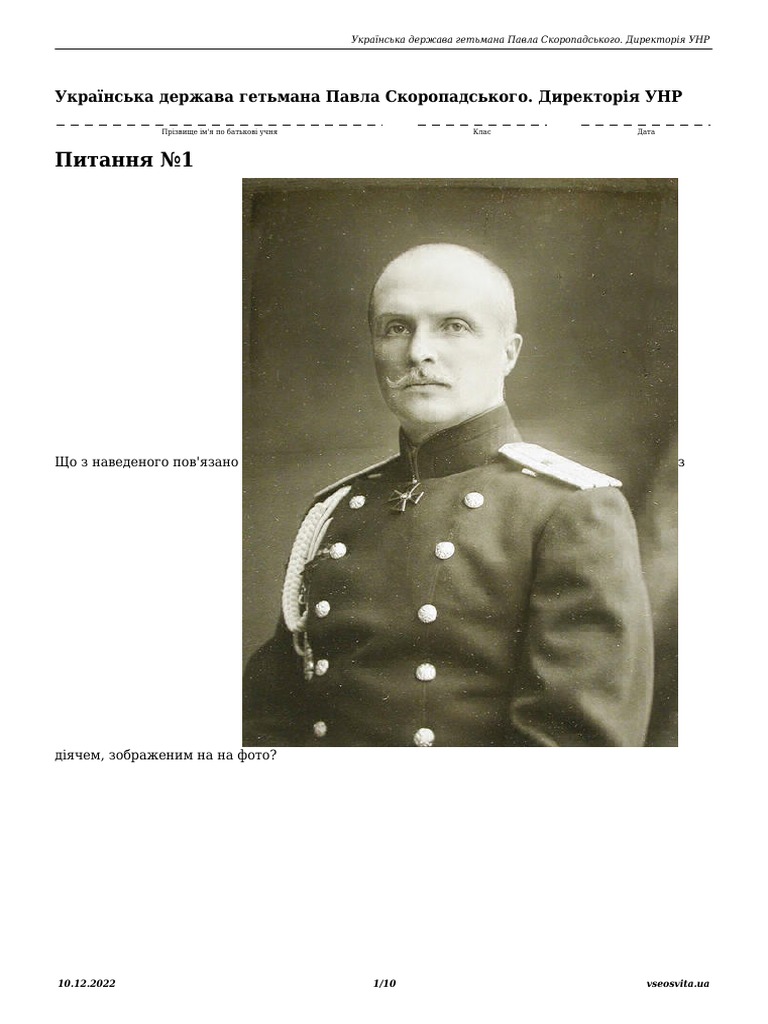 Українська держава гетьмана Павла Скоропадського. Директорія УНР

Українська держава гетьмана Павла Скоропадського. Директорія УНР

Прізвище ім'я по батькові учня

Клас

Дата

Питання №1

Що з наведеного пов'язано з діячем, зображеним на на фото?

10.12.2022

1/10

vseosvita.ua